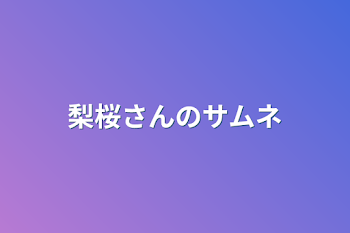 梨桜さんのサムネ